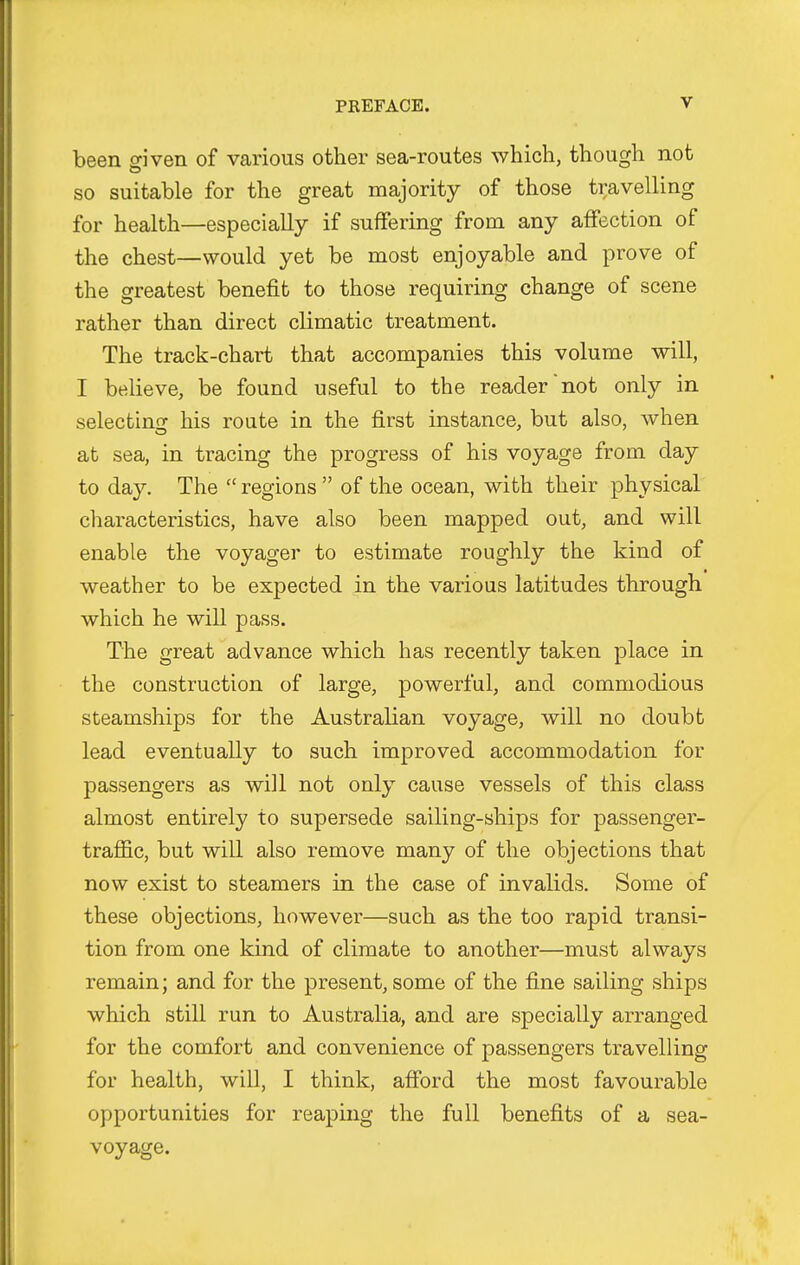 PREFACE. v

been given of various other sea-routes which, though not so suitable for the great majority of those travelling for health—especially if suffering from any affection of the chest—would yet be most enjoyable and prove of the greatest benefit to those requiring change of scene rather than direct climatic treatment.

The track-chart that accompanies this volume will, I believe, be found useful to the reader not only in selecting his route in the first instance, but also, when at sea, in tracing the progress of his voyage from day to day. The "regions" of the ocean, with their physical characteristics, have also been mapped out, and will enable the voyager to estimate roughly the kind of weather to be expected in the various latitudes through which he will pass.

The great advance which has recently taken place in the construction of large, powerful, and commodious steamships for the Australian voyage, will no doubt lead eventually to such improved accommodation for passengers as will not only cause vessels of this class almost entirely to supersede sailing-ships for passenger-traffic, but will also remove many of the objections that now exist to steamers in the case of invalids. Some of these objections, however—such as the too rapid transition from one kind of climate to another—must always remain; and for the present, some of the fine sailing ships which still run to Australia, and are specially arranged for the comfort and convenience of passengers travelling for health, will, I think, afford the most favourable opportunities for reaping the full benefits of a sea-voyage.